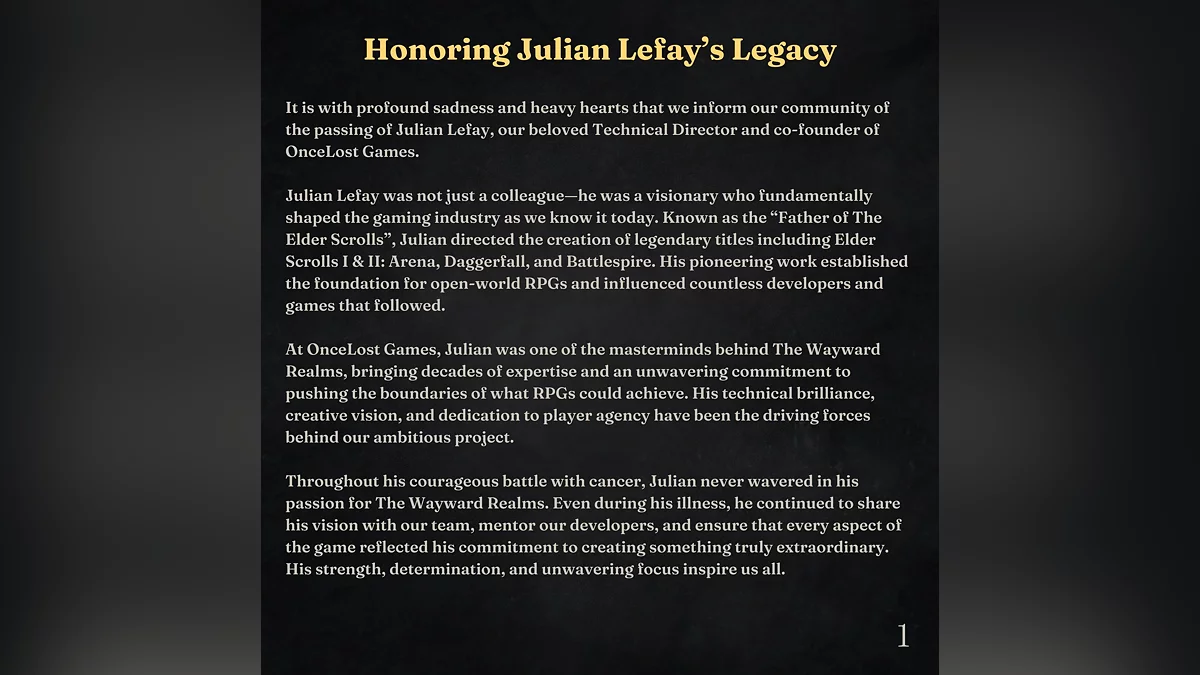 Honoring Julian Lefay's Legacy

It is with profound sadness and heavy hearts that we inform our community of the passing of Julian Lefay, our beloved Technical Director and co-founder of OnceLost Games.

Julian Lefay was not just a colleague—he was a visionary who fundamentally shaped the gaming industry as we know it today. Known as the "Father of The Elder Scrolls", Julian directed the creation of legendary titles including Elder Scrolls I & II: Arena, Daggerfall, and Battlespire. His pioneering work established the foundation for open-world RPGs and influenced countless developers and games that followed.

At OnceLost Games, Julian was one of the masterminds behind The Wayward Realms, bringing decades of expertise and an unwavering commitment to pushing the boundaries of what RPGs could achieve. His technical brilliance, creative vision, and dedication to player agency have been the driving forces behind our ambitious project.

Throughout his courageous battle with cancer, Julian never wavered in his passion for The Wayward Realms. Even during his illness, he continued to share his vision with our team, mentor our developers, and ensure that every aspect of the game reflected his commitment to creating something truly extraordinary. His strength, determination, and unwavering focus inspire us all.

1